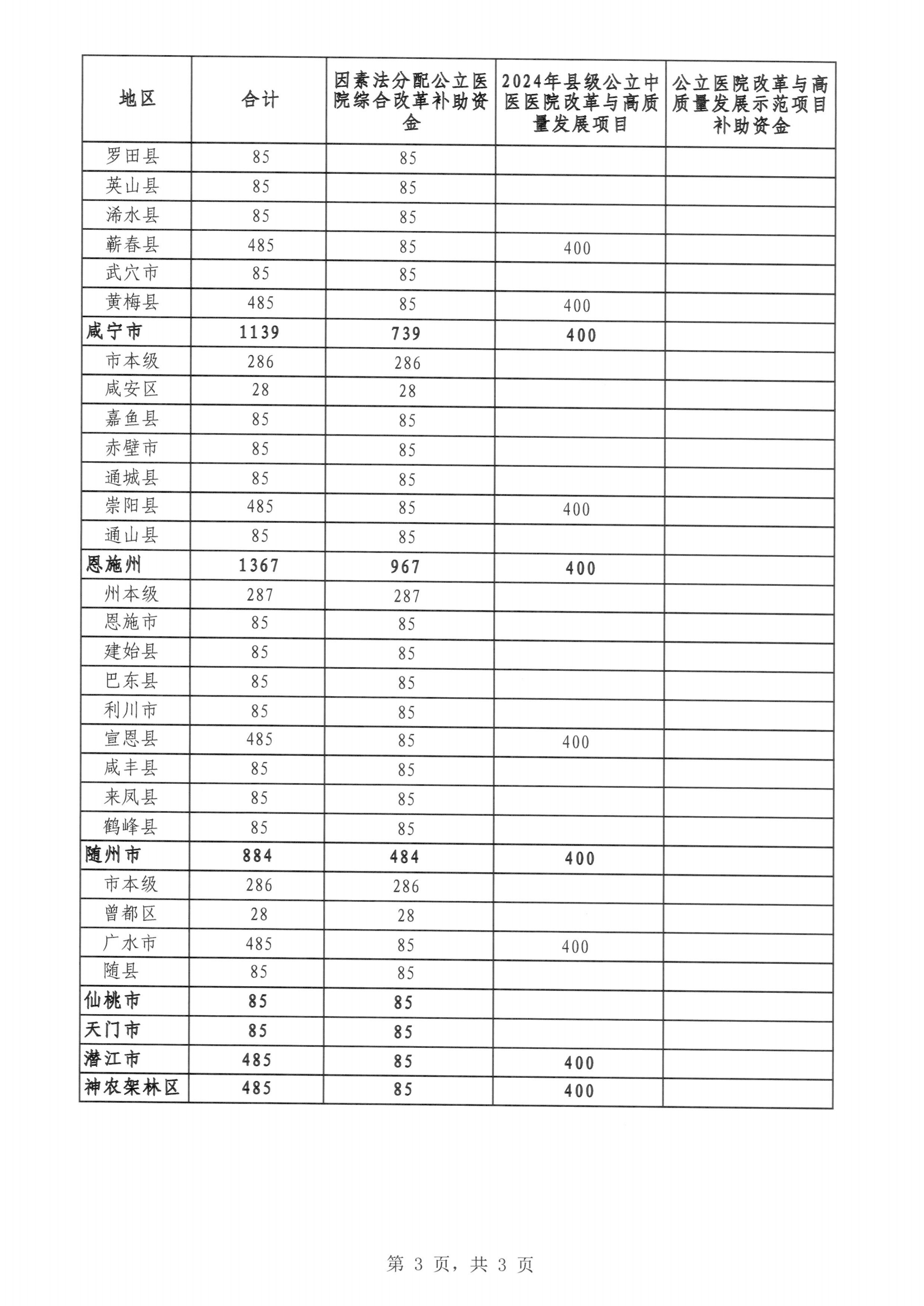 | 地区 | 合计 | 因素法分配公立医院综合改革补助资金 | 2024年县级公立中医医院改革与高质量发展项目 | 公立医院改革与高质量发展示范项目补助资金 |
|---|---|---|---|---|
| 罗田县 | 85 | 85 | | |
| 英山县 | 85 | 85 | | |
| 浠水县 | 85 | 85 | | |
| 蕲春县 | 485 | 85 | 400 | |
| 武穴市 | 85 | 85 | | |
| 黄梅县 | 485 | 85 | 400 | |
| 咸宁市 | 1139 | 739 | 400 | |
| 市本级 | 286 | 286 | | |
| 咸安区 | 28 | 28 | | |
| 嘉鱼县 | 85 | 85 | | |
| 赤壁市 | 85 | 85 | | |
| 通城县 | 85 | 85 | | |
| 崇阳县 | 485 | 85 | 400 | |
| 通山县 | 85 | 85 | | |
| 恩施州 | 1367 | 967 | 400 | |
| 州本级 | 287 | 287 | | |
| 恩施市 | 85 | 85 | | |
| 建始县 | 85 | 85 | | |
| 巴东县 | 85 | 85 | | |
| 利川市 | 85 | 85 | | |
| 宣恩县 | 485 | 85 | 400 | |
| 咸丰县 | 85 | 85 | | |
| 来凤县 | 85 | 85 | | |
| 鹤峰县 | 85 | 85 | | |
| 随州市 | 884 | 484 | 400 | |
| 市本级 | 286 | 286 | | |
| 曾都区 | 28 | 28 | | |
| 广水市 | 485 | 85 | 400 | |
| 随县 | 85 | 85 | | |
| 仙桃市 | 85 | 85 | | |
| 天门市 | 85 | 85 | | |
| 潜江市 | 485 | 85 | 400 | |
| 神农架林区 | 485 | 85 | 400 | |

第 3 页，共 3 页